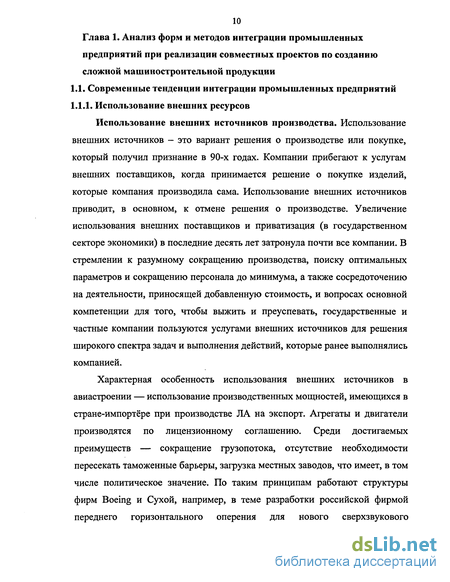 10

Глава 1. Анализ форм и методов интеграции промышленных предприятий при реализации совместных проектов по созданию сложной машиностроительной продукции

1.1. Современные тенденции интеграции промышленных предприятий

1.1.1. Использование внешних ресурсов

Использование внешних источников производства. Использование внешних источников – это вариант решения о производстве или покупке, который получил признание в 90-х годах. Компании прибегают к услугам внешних поставщиков, когда принимается решение о покупке изделий, которые компания производила сама. Использование внешних источников приводит, в основном, к отмене решения о производстве. Увеличение использования внешних поставщиков и приватизация (в государственном секторе экономики) в последние десять лет затронула почти все компании. В стремлении к разумному сокращению производства, поиску оптимальных параметров и сокращению персонала до минимума, а также сосредоточению на деятельности, приносящей добавленную стоимость, и вопросах основной компетенции для того, чтобы выжить и преуспевать, государственные и частные компании пользуются услугами внешних источников для решения широкого спектра задач и выполнения действий, которые ранее выполнялись компанией.

Характерная особенность использования внешних источников в авиастроении — использование производственных мощностей, имеющихся в стране-импортёре при производстве ЛА на экспорт. Агрегаты и двигатели производятся по лицензионному соглашению. Среди достигаемых преимуществ — сокращение грузопотока, отсутствие необходимости пересекать таможенные барьеры, загрузка местных заводов, что имеет, в том числе политическое значение. По таким принципам работают структуры фирм Boeing и Сухой, например, в теме разработки российской фирмой переднего горизонтального оперения для нового сверхзвукового

dsLib.net
библиотека диссертаций